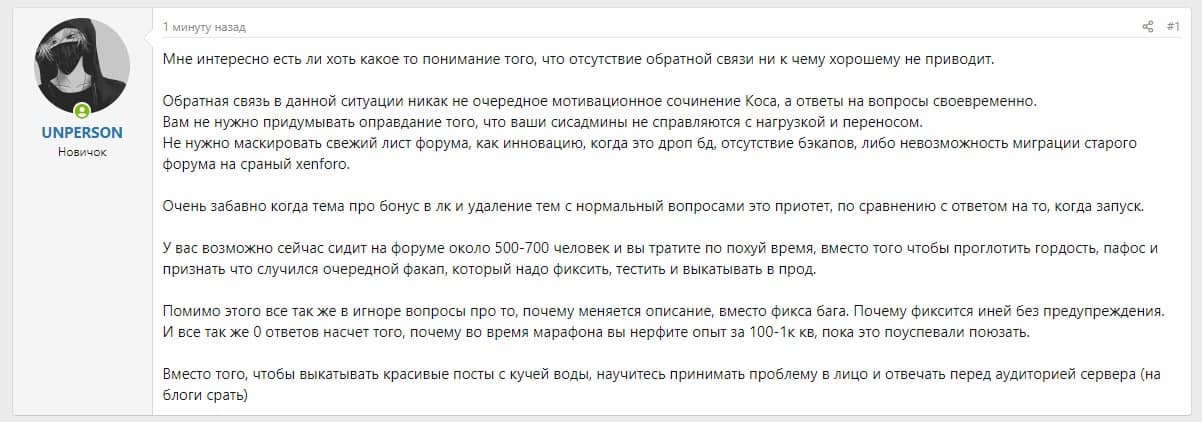 UNPERSON
Новичок

1 минуту назад

#1

Мне интересно есть ли хоть какое то понимание того, что отсутствие обратной связи ни к чему хорошему не приводит.

Обратная связь в данной ситуации никак не очередное мотивационное сочинение Коса, а ответы на вопросы своевременно.
Вам не нужно придумывать оправдание того, что ваши сисадмины не справляются с нагрузкой и переносом.
Не нужно маскировать свежий лист форума, как инновацию, когда это дроп бд, отсутствие бэкапов, либо невозможность миграции старого форума на сраный xenforo.

Очень забавно когда тема про бонус в лк и удаление тем с нормальный вопросами это приотет, по сравнению с ответом на то, когда запуск.

У вас возможно сейчас сидит на форуме около 500-700 человек и вы тратите по похуй время, вместо того чтобы проглотить гордость, пафос и признать что случился очередной факап, который надо фиксить, тестить и выкатывать в прод.

Помимо этого все так же в игноре вопросы про то, почему меняется описание, вместо фикса бага. Почему фиксится иней без предупреждения.
И все так же 0 ответов насчет того, почему во время марафона вы нерфите опыт за 100-1к кв, пока это поуспевали поюзать.

Вместо того, чтобы выкатывать красивые посты с кучей воды, научитесь принимать проблему в лицо и отвечать перед аудиторией сервера (на блоги срать)